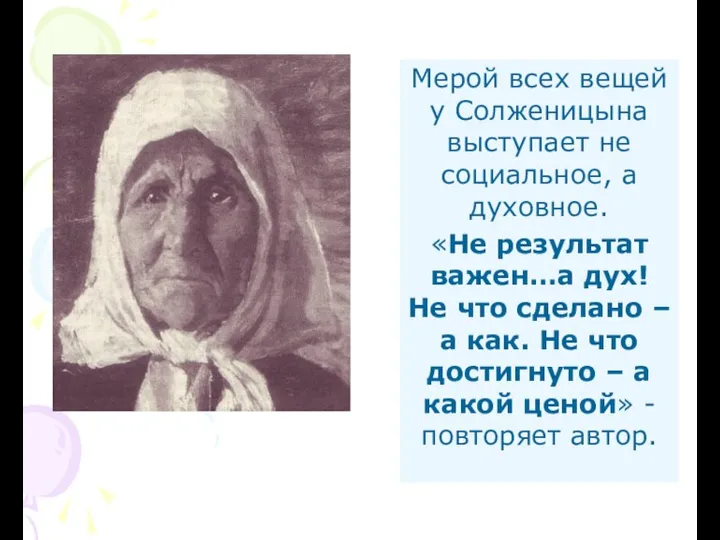 Мерой всех вещей у Солженицына выступает не социальное, а духовное.

«Не результат важен…а дух! Не что сделано – а как. Не что достигнуто – а какой ценой» - повторяет автор.